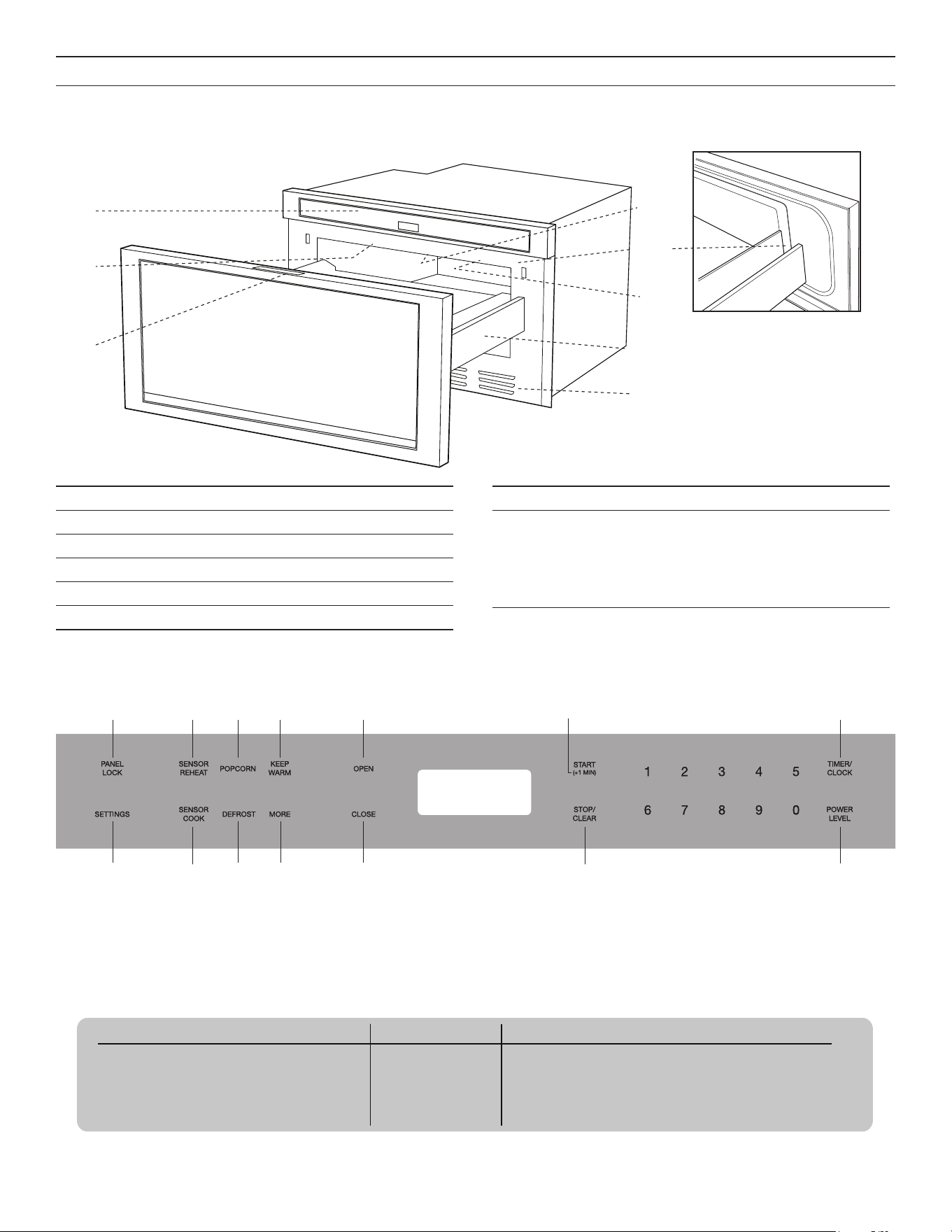 PANEL LOCK

SENSOR REHEAT

POPCORN

KEEP WARM

OPEN

START (+1 MIN)

1 2 3 4 5

TIMER/ CLOCK

SETTINGS

SENSOR COOK

DEFROST

MORE

CLOSE

STOP/ CLEAR

6 7 8 9 0

POWER LEVEL